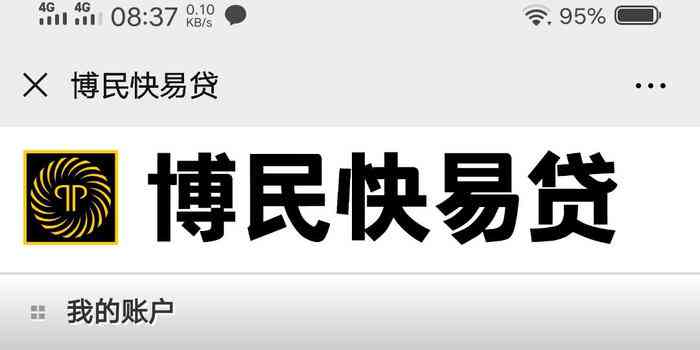 4G 4G 08:37 0.10 KB/s
95%

博民快易贷

博民快易贷

我的账户